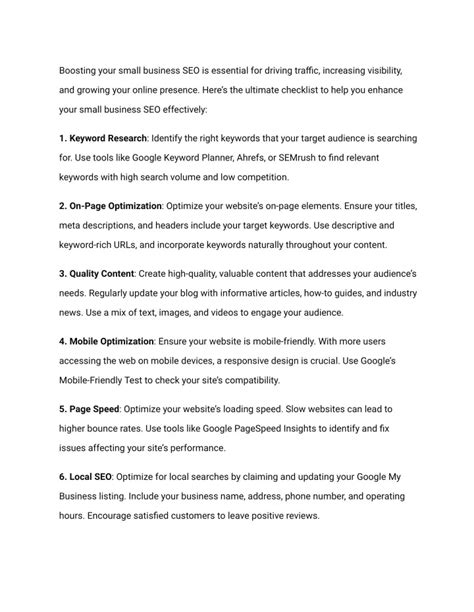 Boosting your small business SEO is essential for driving traffic, increasing visibility, and growing your online presence. Here's the ultimate checklist to help you enhance your small business SEO effectively:

1. Keyword Research: Identify the right keywords that your target audience is searching for. Use tools like Google Keyword Planner, Ahrefs, or SEMrush to find relevant keywords with high search volume and low competition.

2. On-Page Optimization: Optimize your website's on-page elements. Ensure your titles, meta descriptions, and headers include your target keywords. Use descriptive and keyword-rich URLs, and incorporate keywords naturally throughout your content.

3. Quality Content: Create high-quality, valuable content that addresses your audience's needs. Regularly update your blog with informative articles, how-to guides, and industry news. Use a mix of text, images, and videos to engage your audience.

4. Mobile Optimization: Ensure your website is mobile-friendly. With more users accessing the web on mobile devices, a responsive design is crucial. Use Google's Mobile-Friendly Test to check your site's compatibility.

5. Page Speed: Optimize your website's loading speed. Slow websites can lead to higher bounce rates. Use tools like Google PageSpeed Insights to identify and fix issues affecting your site's performance.

6. Local SEO: Optimize for local searches by claiming and updating your Google My Business listing. Include your business name, address, phone number, and operating hours. Encourage satisfied customers to leave positive reviews.